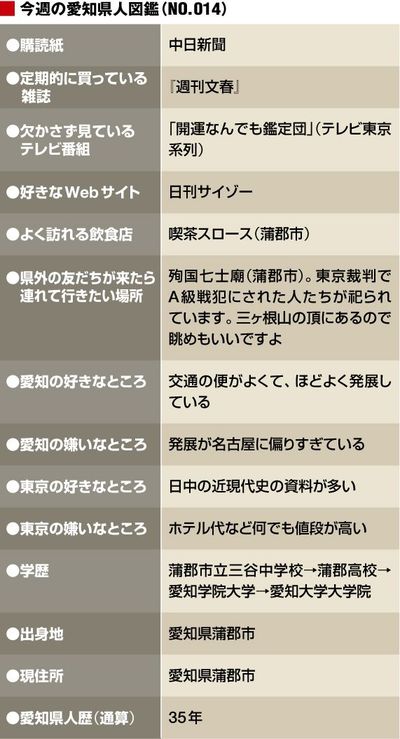 今週の愛知県人図鑑（NO.014）

| | |
|---|---|
| ●購読紙 | 中日新聞 |
| ●定期的に買っている雑誌 | 『週刊文春』 |
| ●欠かさず見ているテレビ番組 | 「開運なんでも鑑定団」（テレビ東京系列） |
| ●好きなWebサイト | 日刊サイゾー |
| ●よく訪れる飲食店 | 喫茶スロース（蒲郡市） |
| ●県外の友だちが来たら連れて行きたい場所 | 殉国七士廟（蒲郡市）。東京裁判でA級戦犯にされた人たちが祀られています。三ヶ根山の頂にあるので眺めもいいですよ |
| ●愛知の好きなところ | 交通の便がよくて、ほどよく発展している |
| ●愛知の嫌いなところ | 発展が名古屋に偏りすぎている |
| ●東京の好きなところ | 日中の近現代史の資料が多い |
| ●東京の嫌いなところ | ホテル代など何でも値段が高い |
| ●学歴 | 蒲郡市立三谷中学校→蒲郡高校→愛知学院大学→愛知大学大学院 |
| ●出身地 | 愛知県蒲郡市 |
| ●現住所 | 愛知県蒲郡市 |
| ●愛知県人歴（通算） | 35年 |